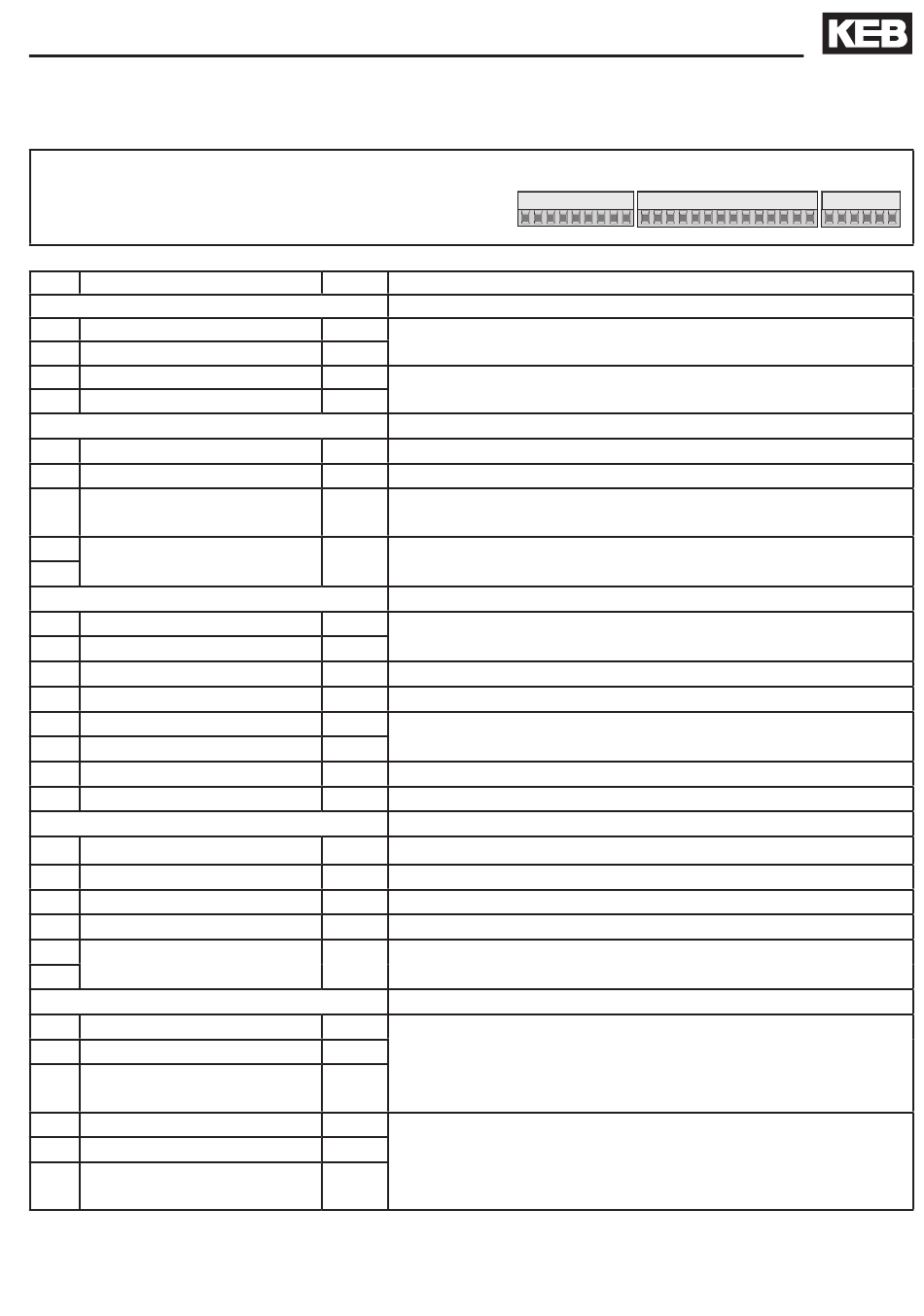 KEB